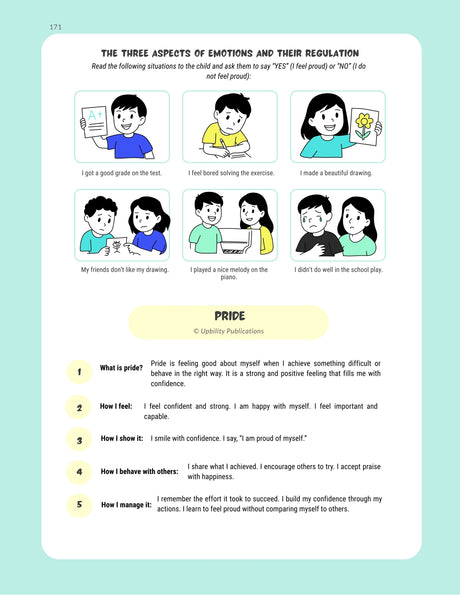 171

THE THREE ASPECTS OF EMOTIONS AND THEIR REGULATION

Read the following situations to the child and ask them to say "YES" (I feel proud) or "NO" (I do not feel proud):

A+

I got a good grade on the test.

I feel bored solving the exercise.

I made a beautiful drawing.

My friends don't like my drawing.

I played a nice melody on the piano.

I didn't do well in the school play.

PRIDE

© Upbility Publications

1 What is pride? Pride is feeling good about myself when I achieve something difficult or behave in the right way. It is a strong and positive feeling that fills me with confidence.

2 How I feel: I feel confident and strong. I am happy with myself. I feel important and capable.

3 How I show it: I smile with confidence. I say, "I am proud of myself."

4 How I behave with others: I share what I achieved. I encourage others to try. I accept praise with happiness.

5 How I manage it: I remember the effort it took to succeed. I build my confidence through my actions. I learn to feel proud without comparing myself to others.